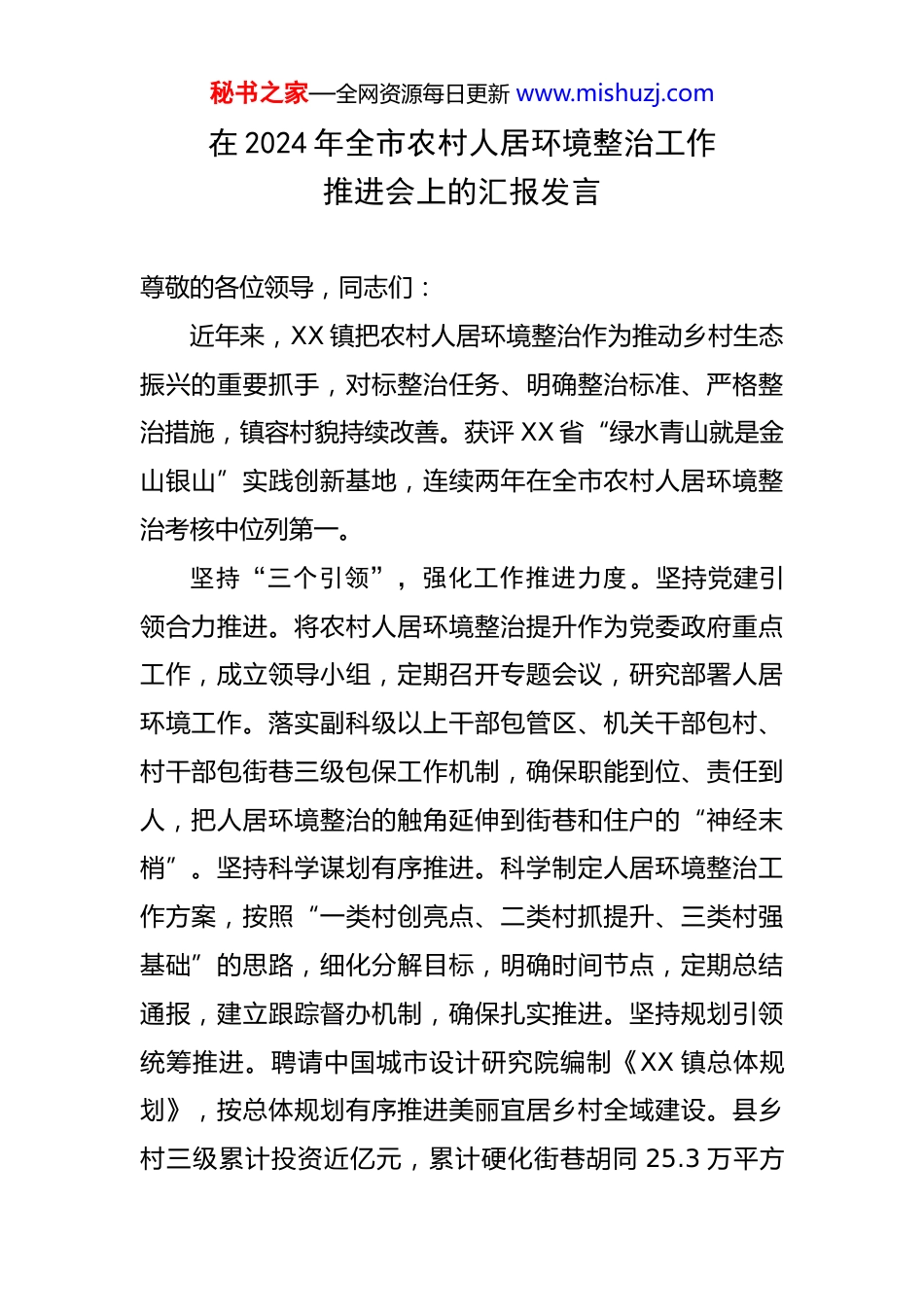 秘书之家—全网资源每日更新 www.mishuzj.com

在 2024 年全市农村人居环境整治工作推进会上的汇报发言

尊敬的各位领导，同志们：

近年来，XX 镇把农村人居环境整治作为推动乡村生态振兴的重要抓手，对标整治任务、明确整治标准、严格整治措施，镇容村貌持续改善。获评 XX 省“绿水青山就是金山银山”实践创新基地，连续两年在全市农村人居环境整治考核中位列第一。

坚持“三个引领”，强化工作推进力度。坚持党建引领合力推进。将农村人居环境整治提升作为党委政府重点工作，成立领导小组，定期召开专题会议，研究部署人居环境工作。落实副科级以上干部包管区、机关干部包村、村干部包街巷三级包保工作机制，确保职能到位、责任到人，把人居环境整治的触角延伸到街巷和住户的“神经末梢”。坚持科学谋划有序推进。科学制定人居环境整治工作方案，按照“一类村创亮点、二类村抓提升、三类村强基础”的思路，细化分解目标，明确时间节点，定期总结通报，建立跟踪督办机制，确保扎实推进。坚持规划引领统筹推进。聘请中国城市设计研究院编制《XX 镇总体规划》，按总体规划有序推进美丽宜居乡村全域建设。县乡村三级累计投资近亿元，累计硬化街巷胡同 25.3 万平方